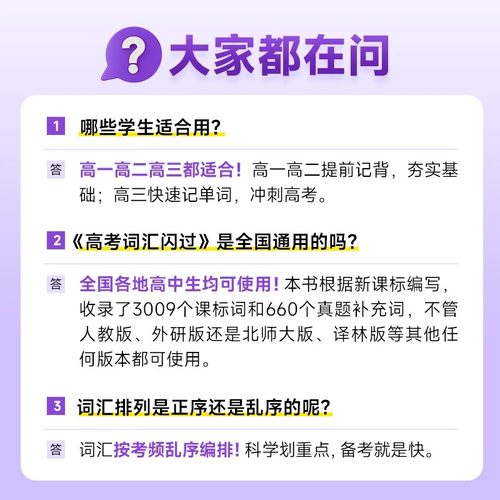 ? 大家都在问

1 哪些学生适合用?

答 高一高二高三都适合! 高一高二提前记背，夯实基础；高三快速记单词，冲刺高考。

2 《高考词汇闪过》是全国通用的吗?

答 全国各地高中生均可使用! 本书根据新课标编写，收录了3009个课标词和660个真题补充词，不管人教版、外研版还是北师大版、译林版等其他任何版本都可使用。

3 词汇排列是正序还是乱序的呢?

答 词汇按考频乱序编排! 科学划重点, 备考就是快。